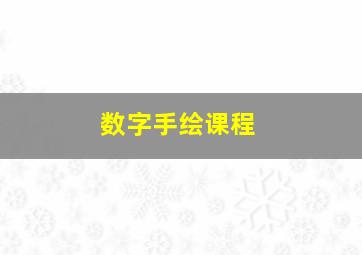 数字手绘课程